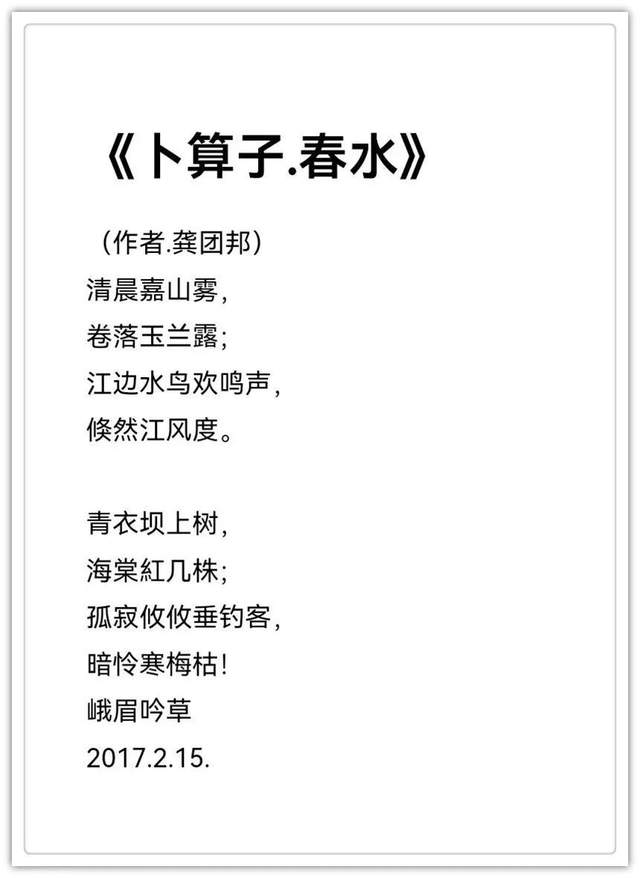 《卜算子.春水》

（作者.龚团邦）
清晨嘉山雾,
卷落玉兰露;
江边水鸟欢鸣声,
倏然江风度。

青衣坝上树,
海棠紅几株;
孤寂攸攸垂钓客,
暗怜寒梅枯!
峨眉吟草
2017.2.15.